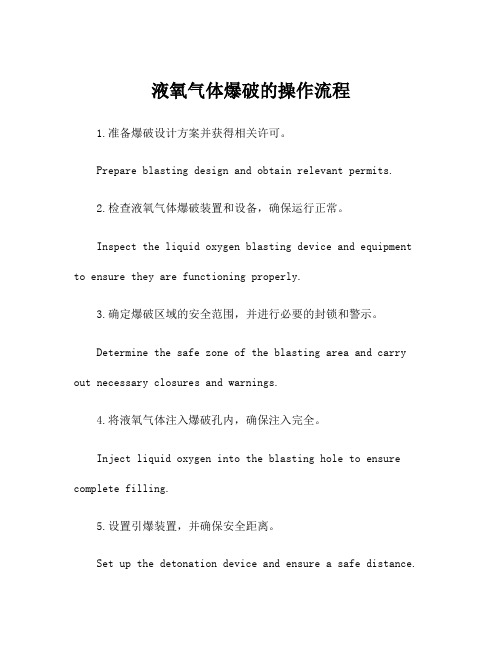 液氧气体爆破的操作流程

1.准备爆破设计方案并获得相关许可。

Prepare blasting design and obtain relevant permits.

2.检查液氧气体爆破装置和设备，确保运行正常。

Inspect the liquid oxygen blasting device and equipment to ensure they are functioning properly.

3.确定爆破区域的安全范围，并进行必要的封锁和警示。

Determine the safe zone of the blasting area and carry out necessary closures and warnings.

4.将液氧气体注入爆破孔内，确保注入完全。

Inject liquid oxygen into the blasting hole to ensure complete filling.

5.设置引爆装置，并确保安全距离。

Set up the detonation device and ensure a safe distance.